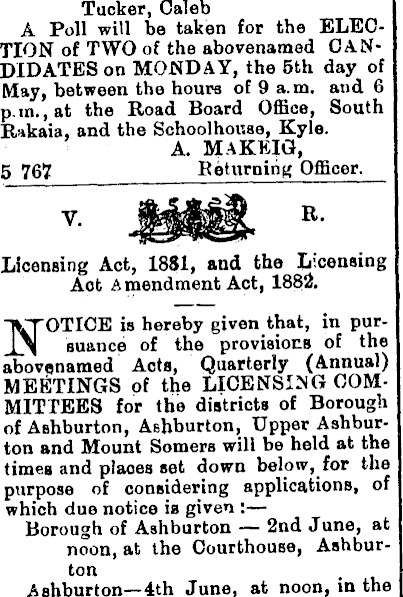 Tucker, Caleb

A Poll will be taken for the ELECTION of TWO of the abovenamed CANDIDATES on MONDAY, the 5th day of May, between the hours of 9 a.m. and 6 p.m., at the Road Board Office, South Rakaia, and the Schoolhouse, Kyle.

A. MAKEIG,
5 767 Returning Officer.

V. R.

Licensing Act, 1881, and the Licensing Act Amendment Act, 1882.

NOTICE is hereby given that, in pursuance of the provisions of the abovenamed Acts, Quarterly (Annual) MEETINGS of the LICENSING COMMITTEES for the districts of Borough of Ashburton, Ashburton, Upper Ashburton and Mount Somers will be held at the times and places set down below, for the purpose of considering applications, of which due notice is given :—

Borough of Ashburton — 2nd June, at noon, at the Courthouse, Ashburton

Ashburton—4th June, at noon, in the